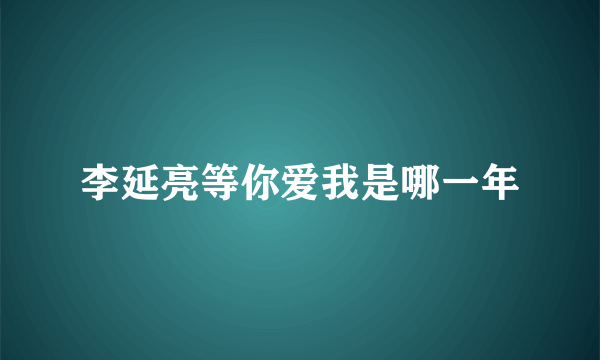 李延亮等你爱我是哪一年